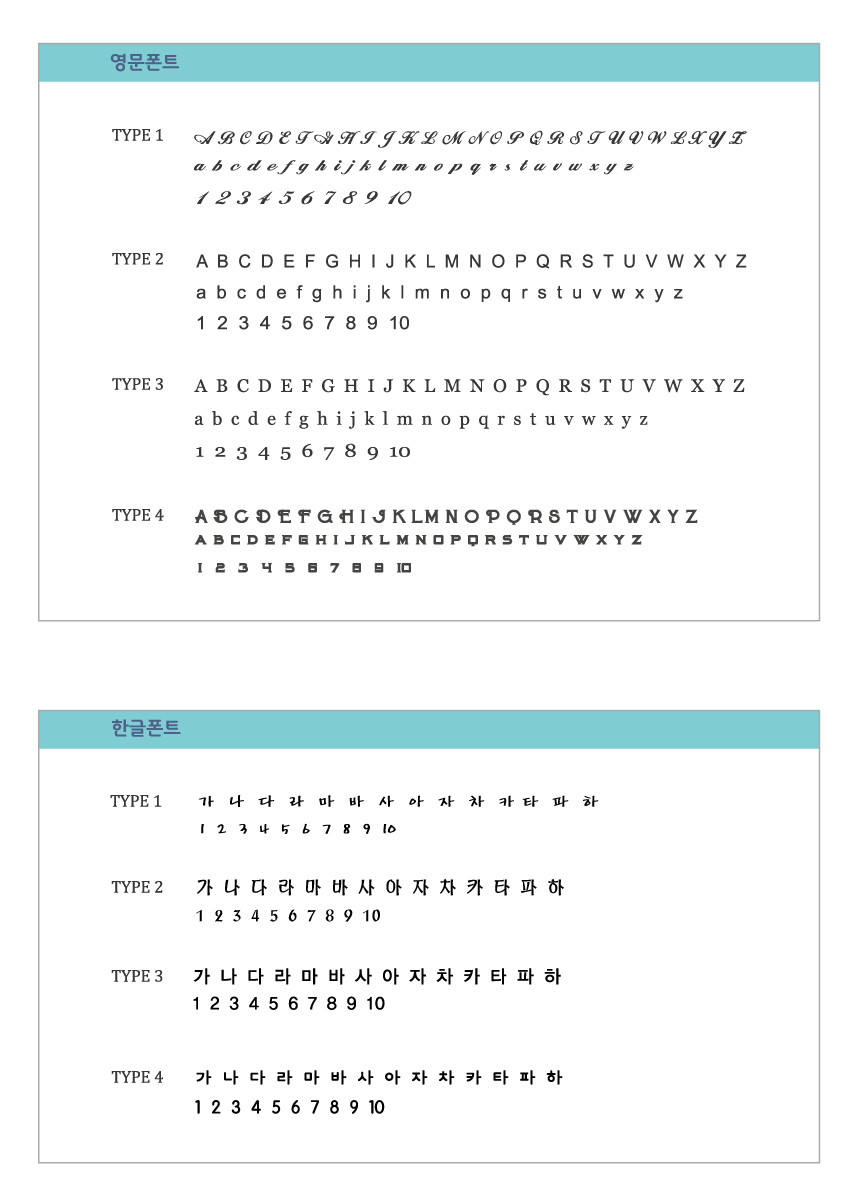 영문폰트

TYPE 1
A B C D E F G H I J K L M N O P Q R S T U V W X Y Z
a b c d e f g h i j k l m n o p q r s t u v w x y z
1 2 3 4 5 6 7 8 9 10

TYPE 2
A B C D E F G H I J K L M N O P Q R S T U V W X Y Z
a b c d e f g h i j k l m n o p q r s t u v w x y z
1 2 3 4 5 6 7 8 9 10

TYPE 3
A B C D E F G H I J K L M N O P Q R S T U V W X Y Z
a b c d e f g h i j k l m n o p q r s t u v w x y z
1 2 3 4 5 6 7 8 9 10

TYPE 4
A B C D E F G H I J K L M N O P Q R S T U V W X Y Z
A B C D E F G H I J K L M N O P Q R S T U V W X Y Z
1 2 3 4 5 6 7 8 9 10

한글폰트

TYPE 1
가 나 다 라 마 바 사 아 자 차 카 타 파 하
1 2 3 4 5 6 7 8 9 10

TYPE 2
가 나 다 라 마 바 사 아 자 차 카 타 파 하
1 2 3 4 5 6 7 8 9 10

TYPE 3
가 나 다 라 마 바 사 아 자 차 카 타 파 하
1 2 3 4 5 6 7 8 9 10

TYPE 4
가 나 다 라 마 바 사 아 자 차 카 타 파 하
1 2 3 4 5 6 7 8 9 10